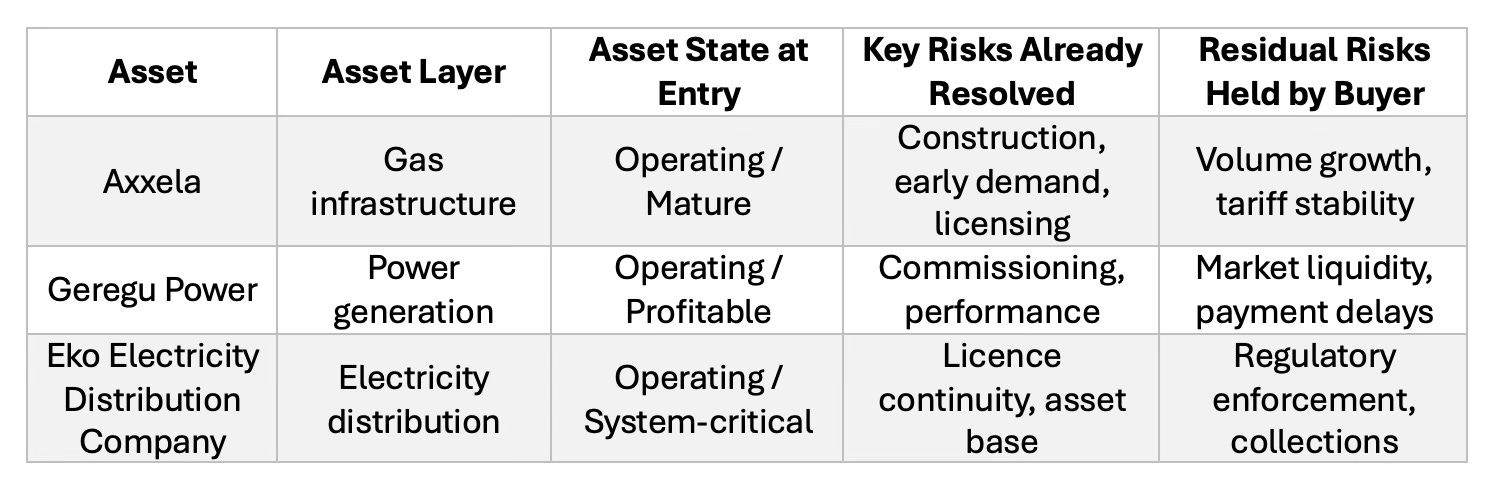 | Asset | Asset Layer | Asset State at Entry | Key Risks Already Resolved | Residual Risks Held by Buyer |
|---|---|---|---|---|
| Axxela | Gas infrastructure | Operating / Mature | Construction, early demand, licensing | Volume growth, tariff stability |
| Geregu Power | Power generation | Operating / Profitable | Commissioning, performance | Market liquidity, payment delays |
| Eko Electricity Distribution Company | Electricity distribution | Operating / System-critical | Licence continuity, asset base | Regulatory enforcement, collections |